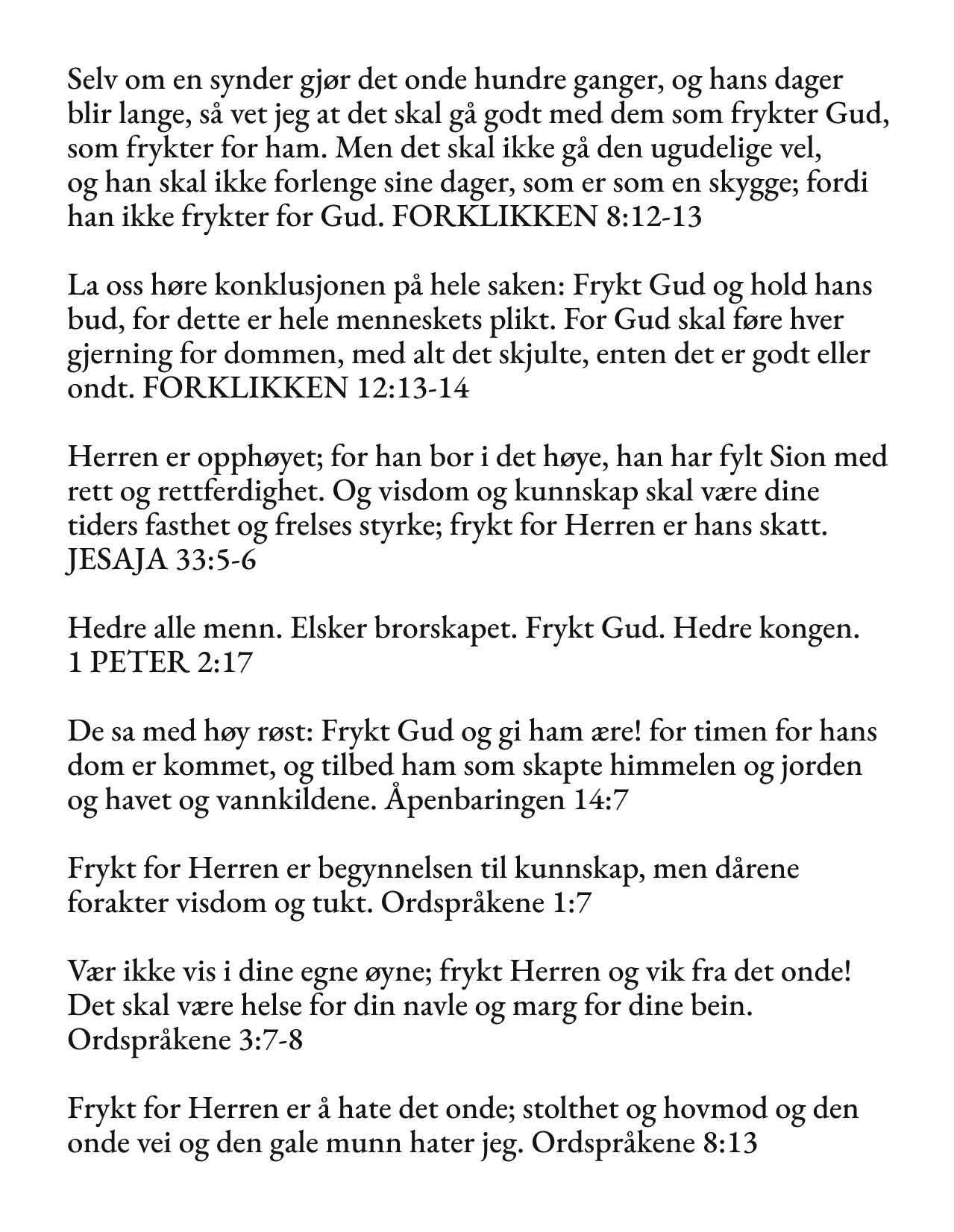 Selv om en synder gjør det onde hundre ganger, og hans dager blir lange, så vet jeg at det skal gå godt med dem som frykter Gud, som frykter for ham. Men det skal ikke gå den ugudelige vel, og han skal ikke forlenge sine dager, som er som en skygge; fordi han ikke frykter for Gud. FORKLIKKEN 8:12-13

La oss høre konklusjonen på hele saken: Frykt Gud og hold hans bud, for dette er hele menneskets plikt. For Gud skal føre hver gjerning for dommen, med alt det skjulte, enten det er godt eller ondt. FORKLIKKEN 12:13-14

Herren er opphøyet; for han bor i det høye, han har fylt Sion med rett og rettferdighet. Og visdom og kunnskap skal være dine tiders fasthet og frelses styrke; frykt for Herren er hans skatt. JESAJA 33:5-6

Hedre alle menn. Elsker brorskapet. Frykt Gud. Hedre kongen. 1 PETER 2:17

De sa med høy røst: Frykt Gud og gi ham ære! for timen for hans dom er kommet, og tilbed ham som skapte himmelen og jorden og havet og vannkildene. Åpenbaringen 14:7

Frykt for Herren er begynnelsen til kunnskap, men dårene forakter visdom og tukt. Ordspråkene 1:7

Vær ikke vis i dine egne øyne; frykt Herren og vik fra det onde! Det skal være helse for din navle og marg for dine bein. Ordspråkene 3:7-8

Frykt for Herren er å hate det onde; stolthet og hovmod og den onde vei og den gale munn hater jeg. Ordspråkene 8:13